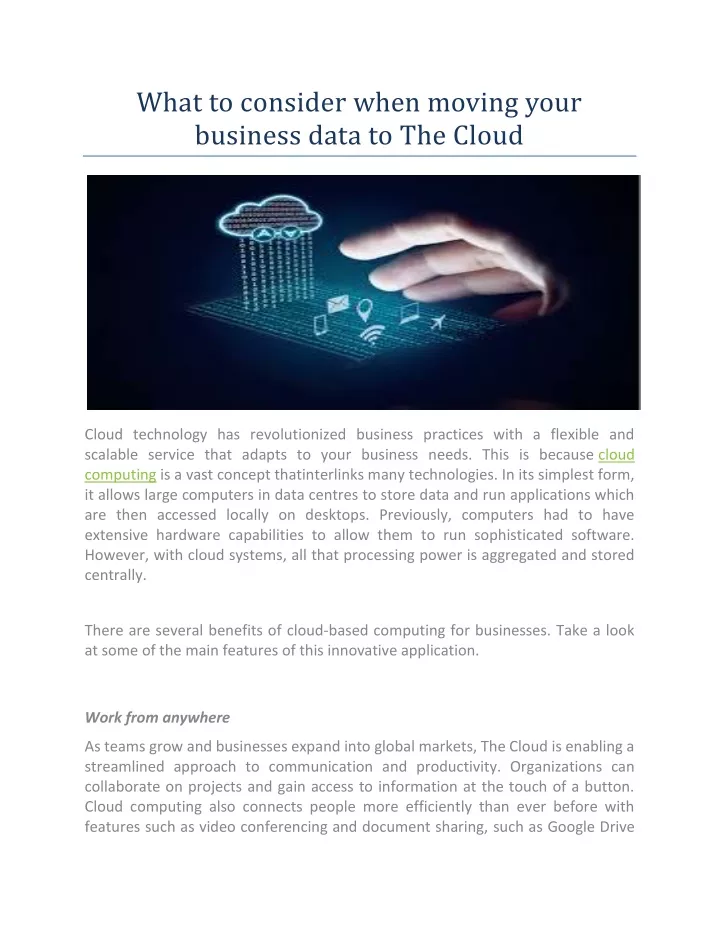 What to consider when moving your business data to The Cloud

Cloud technology has revolutionized business practices with a flexible and scalable service that adapts to your business needs. This is because cloud computing is a vast concept thatinterlinks many technologies. In its simplest form, it allows large computers in data centres to store data and run applications which are then accessed locally on desktops. Previously, computers had to have extensive hardware capabilities to allow them to run sophisticated software. However, with cloud systems, all that processing power is aggregated and stored centrally.

There are several benefits of cloud-based computing for businesses. Take a look at some of the main features of this innovative application.

Work from anywhere

As teams grow and businesses expand into global markets, The Cloud is enabling a streamlined approach to communication and productivity. Organizations can collaborate on projects and gain access to information at the touch of a button. Cloud computing also connects people more efficiently than ever before with features such as video conferencing and document sharing, such as Google Drive